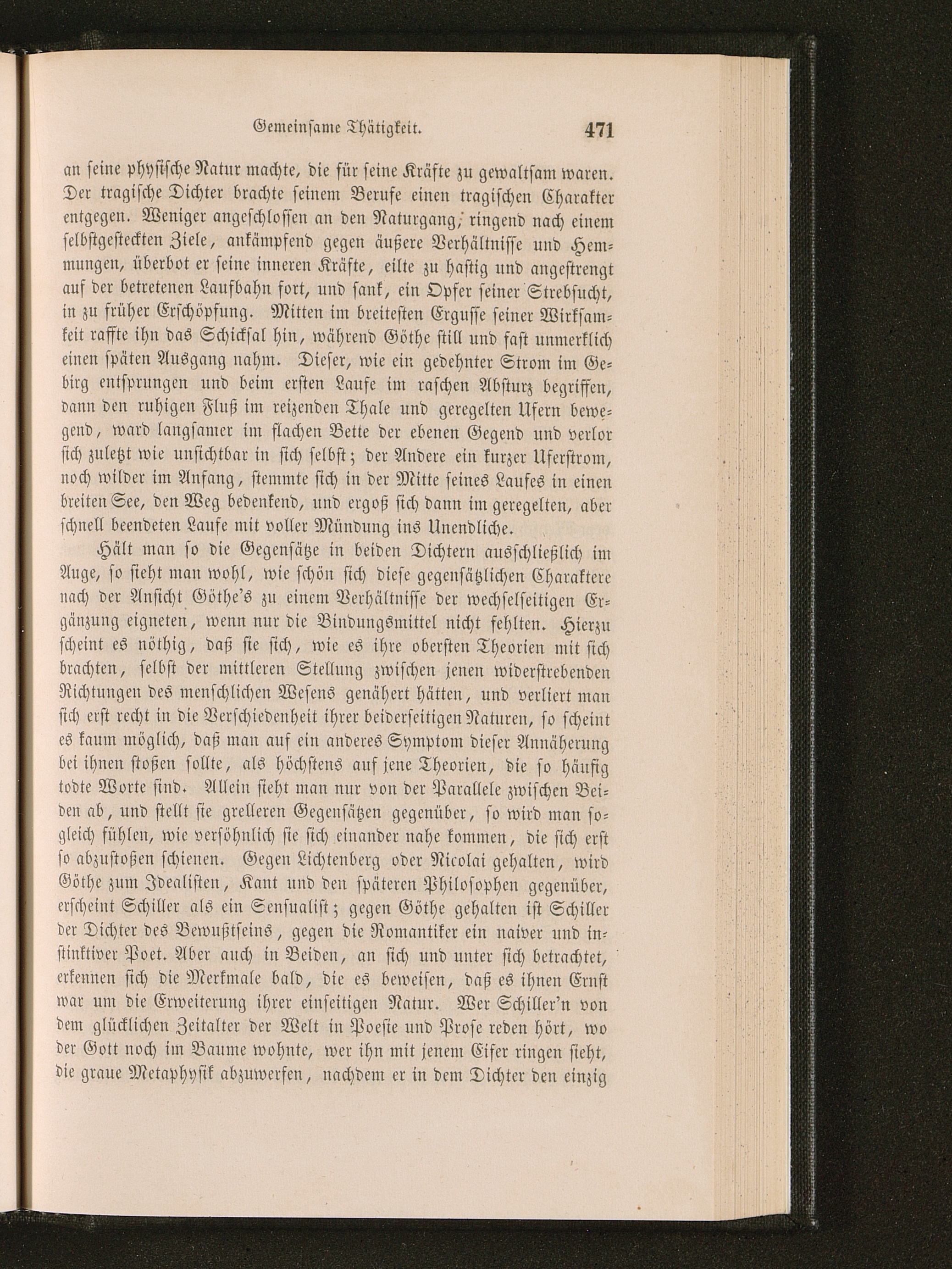 Gemeinsame Thätigkeit. 471

an seine physische Natur machte, die für seine Kräfte zu gewaltsam waren. Der tragische Dichter brachte seinem Berufe einen tragischen Charakter entgegen. Weniger angeschlossen an den Naturgang, ringend nach einem selbstgesteckten Ziele, ankämpfend gegen äußere Verhältnisse und Hemmungen, überbot er seine inneren Kräfte, eilte zu hastig und angestrengt auf der betretenen Laufbahn fort, und sank, ein Opfer seiner Strebsucht, in zu früher Erschöpfung. Mitten im breitesten Ergusse seiner Wirksamkeit raffte ihn das Schicksal hin, während Göthe still und fast unmerklich einen späten Ausgang nahm. Dieser, wie ein gedehnter Strom im Gebirg entsprungen und beim ersten Laufe im raschen Absturz begriffen, dann den ruhigen Fluß im reizenden Thale und geregelten Ufern bewegend, ward langsamer im flachen Bette der ebenen Gegend und verlor sich zuletzt wie unsichtbar in sich selbst; der Andere ein kurzer Uferstrom, noch wilder im Anfang, stemmte sich in der Mitte seines Laufes in einen breiten See, den Weg bedenkend, und ergoß sich dann im geregelten, aber schnell beendeten Laufe mit voller Mündung ins Unendliche.

Hält man so die Gegensätze in beiden Dichtern ausschließlich im Auge, so sieht man wohl, wie schön sich diese gegensätzlichen Charaktere nach der Ansicht Göthe's zu einem Verhältnisse der wechselseitigen Ergänzung eigneten, wenn nur die Bindungsmittel nicht fehlten. Hierzu scheint es nöthig, daß sie sich, wie es ihre obersten Theorien mit sich brachten, selbst der mittleren Stellung zwischen jenen widerstrebenden Richtungen des menschlichen Wesens genähert hätten, und verliert man sich erst recht in die Verschiedenheit ihrer beiderseitigen Naturen, so scheint es kaum möglich, daß man auf ein anderes Symptom dieser Annäherung bei ihnen stoßen sollte, als höchstens auf jene Theorien, die so häufig todte Worte sind. Allein sieht man nur von der Parallele zwischen Beiden ab, und stellt sie grelleren Gegensätzen gegenüber, so wird man sogleich fühlen, wie versöhnlich sie sich einander nahe kommen, die sich erst so abzustoßen schienen. Gegen Lichtenberg oder Nicolai gehalten, wird Göthe zum Idealisten, Kant und den späteren Philosophen gegenüber, erscheint Schiller als ein Sensualist; gegen Göthe gehalten ist Schiller der Dichter des Bewußtseins, gegen die Romantiker ein naiver und instinktiver Poet. Aber auch in Beiden, an sich und unter sich betrachtet, erkennen sich die Merkmale bald, die es beweisen, daß es ihnen Ernst war um die Erweiterung ihrer einseitigen Natur. Wer Schiller'n von dem glücklichen Zeitalter der Welt in Poesie und Prose reden hört, wo der Gott noch im Baume wohnte, wer ihn mit jenem Eifer ringen sieht, die graue Metaphysik abzuwerfen, nachdem er in dem Dichter den einzig